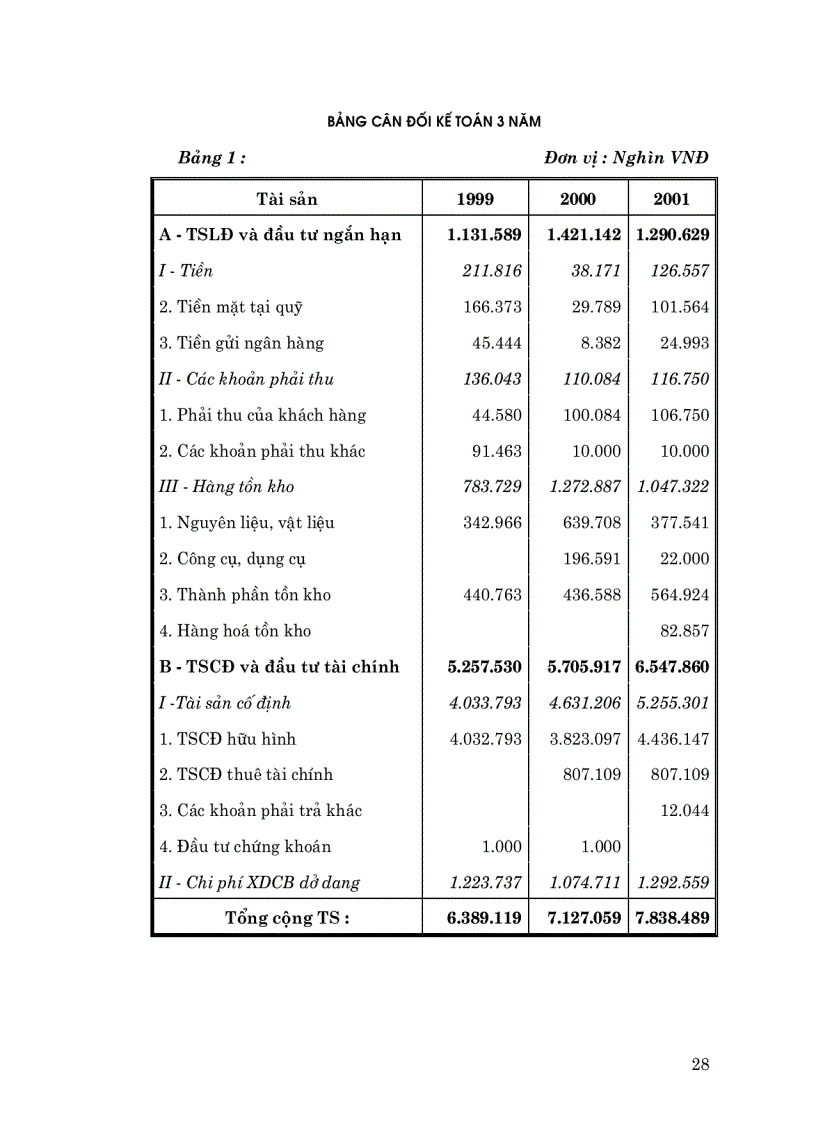 BẢNG CÂN ĐỐI KẾ TOÁN 3 NĂM

Bảng 1 :

Đơn vị : Nghìn VNĐ

| Tài sản | 1999 | 2000 | 2001 |
|---|---|---|---|
| A - TSLĐ và đầu tư ngắn hạn | 1.131.589 | 1.421.142 | 1.290.629 |
| I - Tiền | 211.816 | 38.171 | 126.557 |
| 2. Tiền mặt tại quỹ | 166.373 | 29.789 | 101.564 |
| 3. Tiền gửi ngân hàng | 45.444 | 8.382 | 24.993 |
| II - Các khoản phải thu | 136.043 | 110.084 | 116.750 |
| 1. Phải thu của khách hàng | 44.580 | 100.084 | 106.750 |
| 2. Các khoản phải thu khác | 91.463 | 10.000 | 10.000 |
| III - Hàng tồn kho | 783.729 | 1.272.887 | 1.047.322 |
| 1. Nguyên liệu, vật liệu | 342.966 | 639.708 | 377.541 |
| 2. Công cụ, dụng cụ | | 196.591 | 22.000 |
| 3. Thành phần tồn kho | 440.763 | 436.588 | 564.924 |
| 4. Hàng hoá tồn kho | | | 82.857 |
| B - TSCĐ và đầu tư tài chính | 5.257.530 | 5.705.917 | 6.547.860 |
| I -Tài sản cố định | 4.033.793 | 4.631.206 | 5.255.301 |
| 1. TSCĐ hữu hình | 4.032.793 | 3.823.097 | 4.436.147 |
| 2. TSCĐ thuê tài chính | | 807.109 | 807.109 |
| 3. Các khoản phải trả khác | | | 12.044 |
| 4. Đầu tư chứng khoán | 1.000 | 1.000 | |
| II - Chi phí XDCB dở dang | 1.223.737 | 1.074.711 | 1.292.559 |
| Tổng cộng TS : | 6.389.119 | 7.127.059 | 7.838.489 |

28